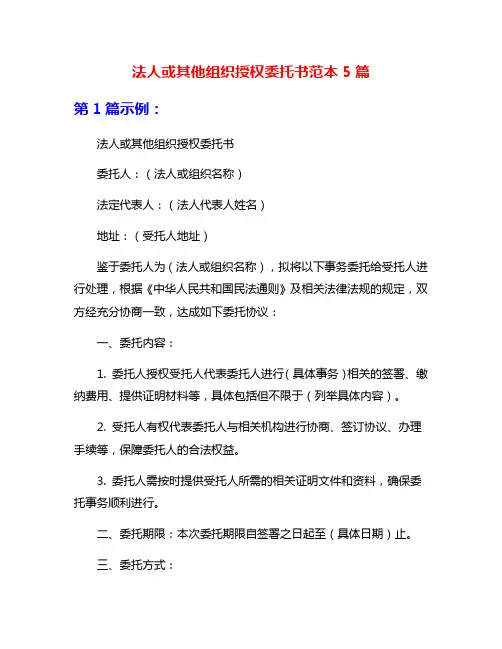 法人或其他组织授权委托书范本 5 篇

第 1 篇示例：

法人或其他组织授权委托书

委托人：（法人或组织名称）

法定代表人：（法人代表人姓名）

地址：（受托人地址）

鉴于委托人为（法人或组织名称），拟将以下事务委托给受托人进行处理，根据《中华人民共和国民法通则》及相关法律法规的规定，双方经充分协商一致，达成如下委托协议：

一、委托内容：

1. 委托人授权受托人代表委托人进行（具体事务）相关的签署、缴纳费用、提供证明材料等，具体包括但不限于（列举具体内容）。

2. 受托人有权代表委托人与相关机构进行协商、签订协议、办理手续等，保障委托人的合法权益。

3. 委托人需按时提供受托人所需的相关证明文件和资料，确保委托事务顺利进行。

二、委托期限：本次委托期限自签署之日起至（具体日期）止。

三、委托方式：